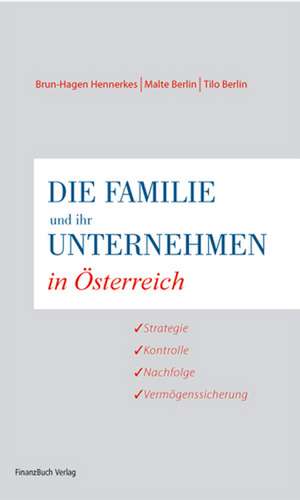 Brun-Hagen Hennerkes | Malte Berlin | Tilo Berlin

DIE FAMILIE
und ihr
UNTERNEHMEN
in Österreich

✓Strategie
✓Kontrolle
✓Nachfolge
✓Vermögenssicherung

FinanzBuch Verlag